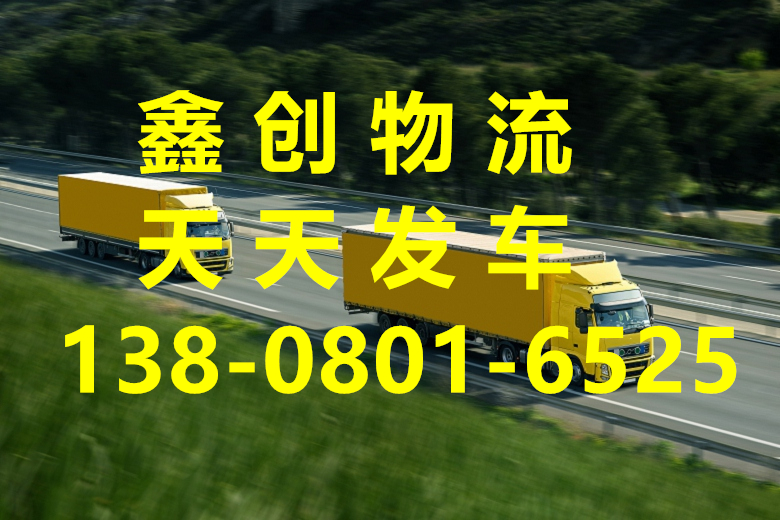 鑫创物流
天天发车
138-0801-6525